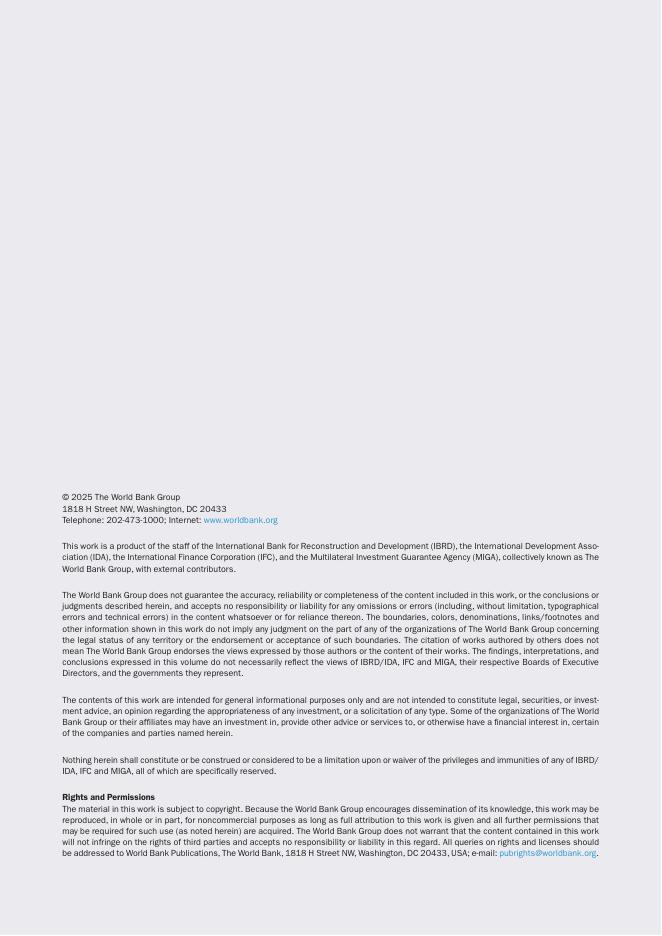 © 2025 The World Bank Group
1818 H Street NW, Washington, DC 20433
Telephone: 202-473-1000; Internet: www.worldbank.org

This work is a product of the staff of the International Bank for Reconstruction and Development (IBRD), the International Development Association (IDA), the International Finance Corporation (IFC), and the Multilateral Investment Guarantee Agency (MIGA), collectively known as The World Bank Group, with external contributors.

The World Bank Group does not guarantee the accuracy, reliability or completeness of the content included in this work, or the conclusions or judgments described herein, and accepts no responsibility or liability for any omissions or errors (including, without limitation, typographical errors and technical errors) in the content whatsoever or for reliance thereon. The boundaries, colors, denominations, links/footnotes and other information shown in this work do not imply any judgment on the part of any of the organizations of The World Bank Group concerning the legal status of any territory or the endorsement or acceptance of such boundaries. The citation of works authored by others does not mean The World Bank Group endorses the views expressed by those authors or the content of their works. The findings, interpretations, and conclusions expressed in this volume do not necessarily reflect the views of IBRD/IDA, IFC and MIGA, their respective Boards of Executive Directors, and the governments they represent.

The contents of this work are intended for general informational purposes only and are not intended to constitute legal, securities, or investment advice, an opinion regarding the appropriateness of any investment, or a solicitation of any type. Some of the organizations of The World Bank Group or their affiliates may have an investment in, provide other advice or services to, or otherwise have a financial interest in, certain of the companies and parties named herein.

Nothing herein shall constitute or be construed or considered to be a limitation upon or waiver of the privileges and immunities of any of IBRD/IDA, IFC and MIGA, all of which are specifically reserved.

Rights and Permissions
The material in this work is subject to copyright. Because the World Bank Group encourages dissemination of its knowledge, this work may be reproduced, in whole or in part, for noncommercial purposes as long as full attribution to this work is given and all further permissions that may be required for such use (as noted herein) are acquired. The World Bank Group does not warrant that the content contained in this work will not infringe on the rights of third parties and accepts no responsibility or liability in this regard. All queries on rights and licenses should be addressed to World Bank Publications, The World Bank, 1818 H Street NW, Washington, DC 20433, USA; e-mail: pubrights@worldbank.org.